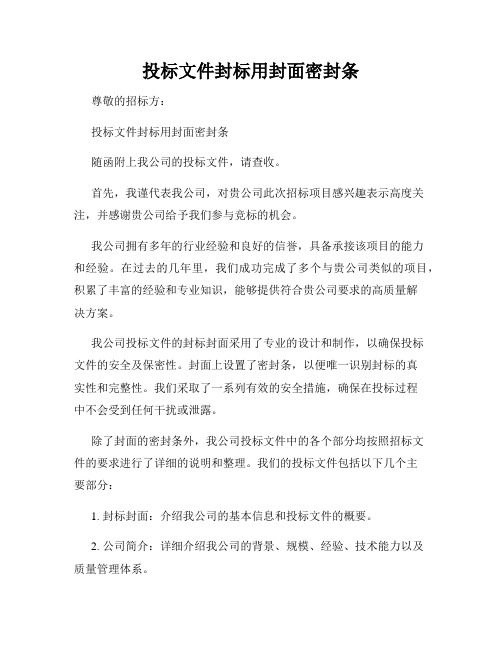 投标文件封标用封面密封条

尊敬的招标方：

投标文件封标用封面密封条

随函附上我公司的投标文件，请查收。

首先，我谨代表我公司，对贵公司此次招标项目感兴趣表示高度关注，并感谢贵公司给予我们参与竞标的机会。

我公司拥有多年的行业经验和良好的信誉，具备承接该项目的能力和经验。在过去的几年里，我们成功完成了多个与贵公司类似的项目，积累了丰富的经验和专业知识，能够提供符合贵公司要求的高质量解决方案。

我公司投标文件的封标封面采用了专业的设计和制作，以确保投标文件的安全及保密性。封面上设置了密封条，以便唯一识别封标的真实性和完整性。我们采取了一系列有效的安全措施，确保在投标过程中不会受到任何干扰或泄露。

除了封面的密封条外，我公司投标文件中的各个部分均按照招标文件的要求进行了详细的说明和整理。我们的投标文件包括以下几个主要部分：

1. 封标封面：介绍我公司的基本信息和投标文件的概要。

2. 公司简介：详细介绍我公司的背景、规模、经验、技术能力以及质量管理体系。